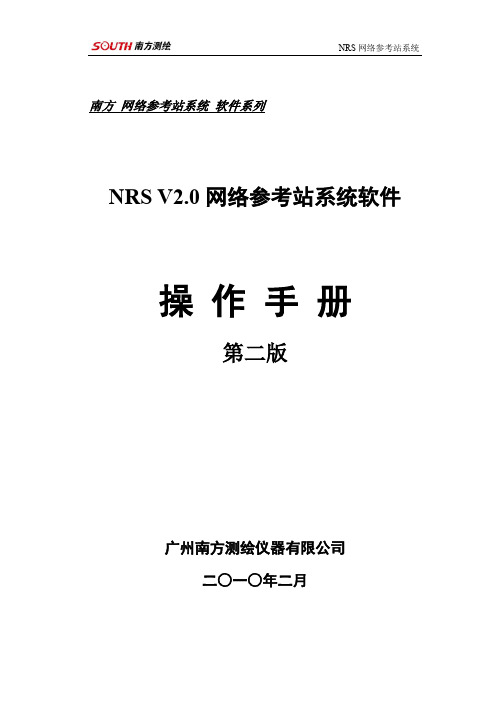 SOUTH 南方测绘

NRS 网络参考站系统

南方 网络参考站系统 软件系列

NRS V2.0 网络参考站系统软件

操 作 手 册

第二版

广州南方测绘仪器有限公司

二〇一〇年二月